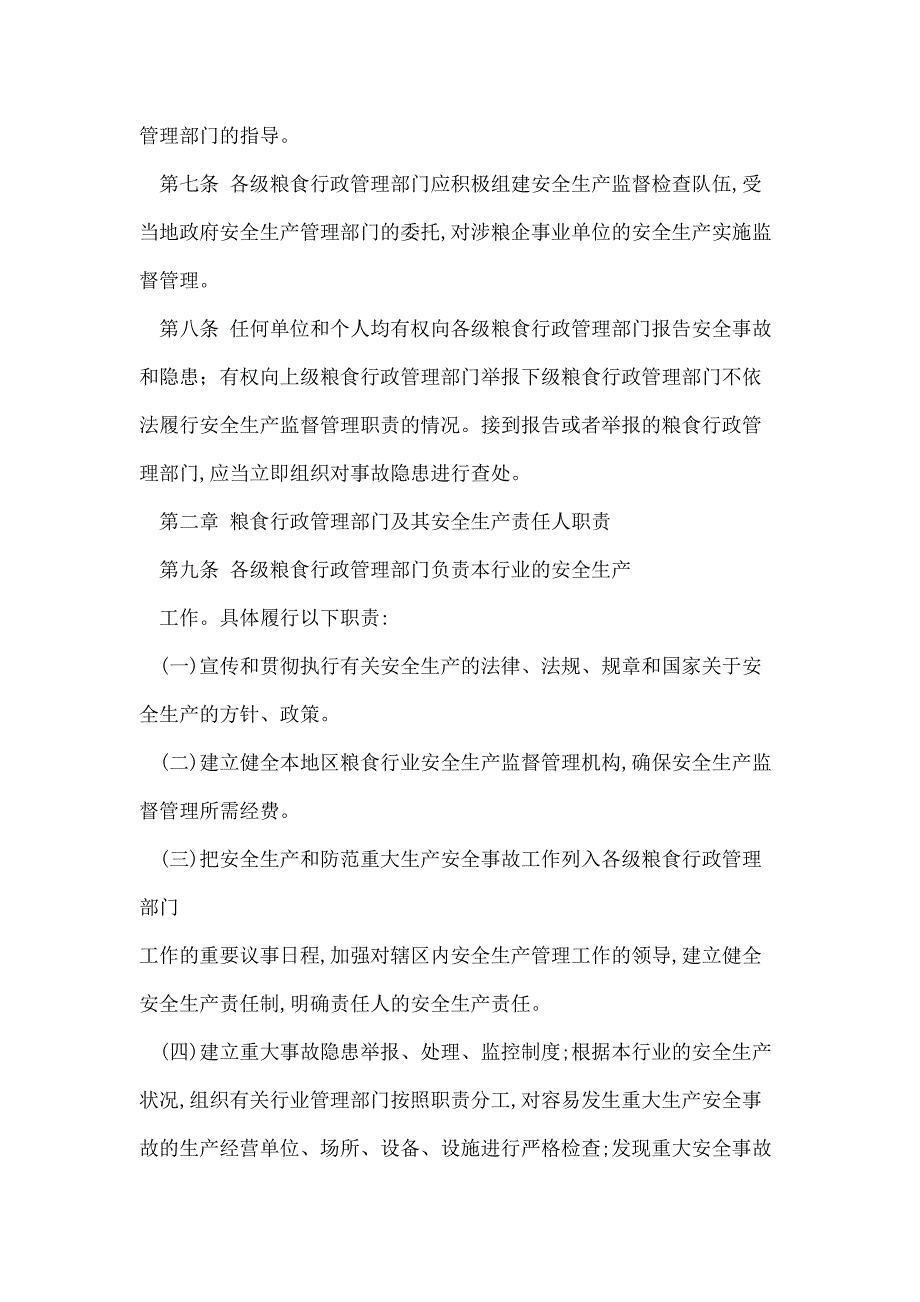 管理部门的指导。

第七条 各级粮食行政管理部门应积极组建安全生产监督检查队伍,受当地政府安全生产管理部门的委托,对涉粮企事业单位的安全生产实施监督管理。

第八条 任何单位和个人均有权向各级粮食行政管理部门报告安全事故和隐患；有权向上级粮食行政管理部门举报下级粮食行政管理部门不依法履行安全生产监督管理职责的情况。接到报告或者举报的粮食行政管理部门,应当立即组织对事故隐患进行查处。

第二章 粮食行政管理部门及其安全生产责任人职责

第九条 各级粮食行政管理部门负责本行业的安全生产

工作。具体履行以下职责:

(一)宣传和贯彻执行有关安全生产的法律、法规、规章和国家关于安全生产的方针、政策。

(二)建立健全本地区粮食行业安全生产监督管理机构,确保安全生产监督管理所需经费。

(三)把安全生产和防范重大生产安全事故工作列入各级粮食行政管理部门

工作的重要议事日程,加强对辖区内安全生产管理工作的领导,建立健全安全生产责任制,明确责任人的安全生产责任。

(四)建立重大事故隐患举报、处理、监控制度;根据本行业的安全生产状况,组织有关行业管理部门按照职责分工,对容易发生重大生产安全事故的生产经营单位、场所、设备、设施进行严格检查;发现重大安全事故